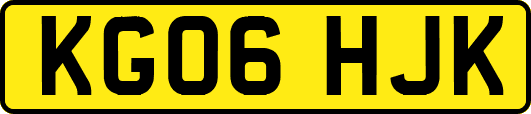 KG06 HJK